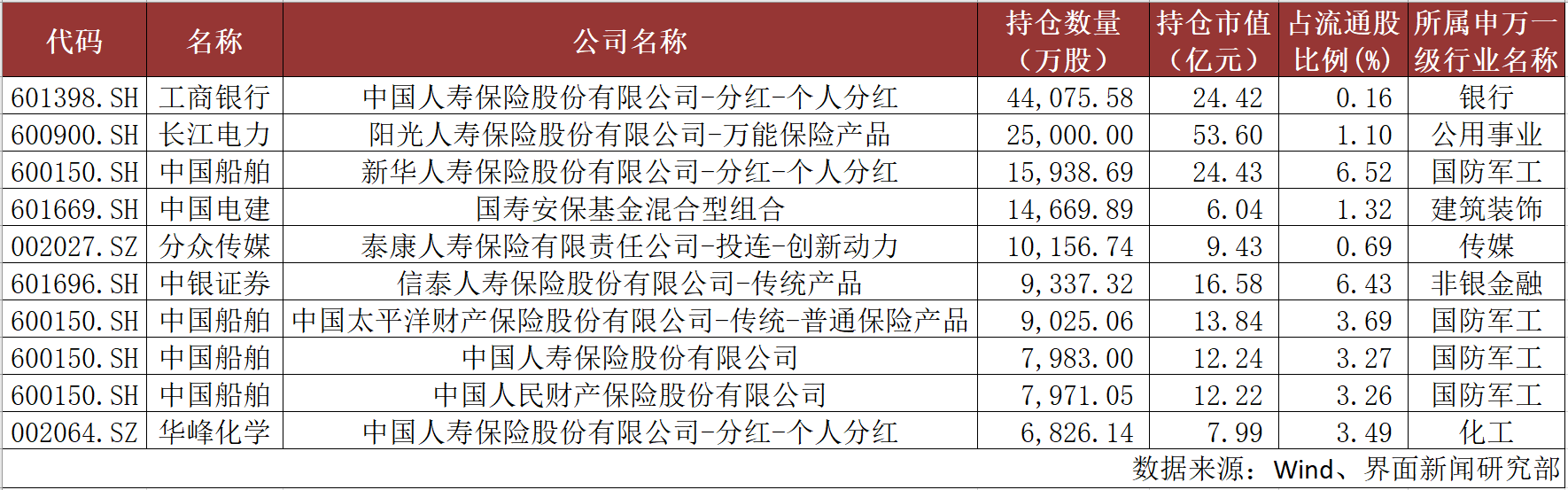 | 代码 | 名称 | 公司名称 | 持仓数量（万股） | 持仓市值（亿元） | 占流通股比例(%) | 所属申万一级行业名称 |
|---|---|---|---|---|---|---|
| 601398.SH | 工商银行 | 中国人寿保险股份有限公司-分红-个人分红 | 44,075.58 | 24.42 | 0.16 | 银行 |
| 600900.SH | 长江电力 | 阳光人寿保险股份有限公司-万能保险产品 | 25,000.00 | 53.60 | 1.10 | 公用事业 |
| 600150.SH | 中国船舶 | 新华人寿保险股份有限公司-分红-个人分红 | 15,938.69 | 24.43 | 6.52 | 国防军工 |
| 601669.SH | 中国电建 | 国寿安保基金混合型组合 | 14,669.89 | 6.04 | 1.32 | 建筑装饰 |
| 002027.SZ | 分众传媒 | 泰康人寿保险有限责任公司-投连-创新动力 | 10,156.74 | 9.43 | 0.69 | 传媒 |
| 601696.SH | 中银证券 | 信泰人寿保险股份有限公司-传统产品 | 9,337.32 | 16.58 | 6.43 | 非银金融 |
| 600150.SH | 中国船舶 | 中国太平洋财产保险股份有限公司-传统-普通保险产品 | 9,025.06 | 13.84 | 3.69 | 国防军工 |
| 600150.SH | 中国船舶 | 中国人寿保险股份有限公司 | 7,983.00 | 12.24 | 3.27 | 国防军工 |
| 600150.SH | 中国船舶 | 中国人民财产保险股份有限公司 | 7,971.05 | 12.22 | 3.26 | 国防军工 |
| 002064.SZ | 华峰化学 | 中国人寿保险股份有限公司-分红-个人分红 | 6,826.14 | 7.99 | 3.49 | 化工 |

数据来源：Wind、界面新闻研究部